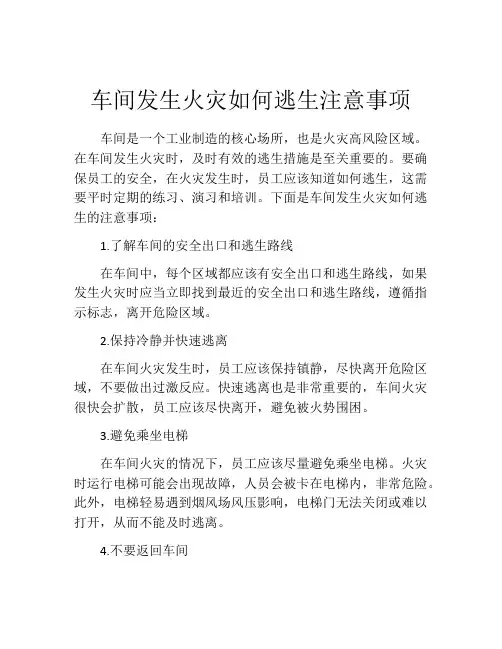 车间发生火灾如何逃生注意事项

车间是一个工业制造的核心场所，也是火灾高风险区域。在车间发生火灾时，及时有效的逃生措施是至关重要的。要确保员工的安全，在火灾发生时，员工应该知道如何逃生，这需要平时定期的练习、演习和培训。下面是车间发生火灾如何逃生的注意事项：

1.了解车间的安全出口和逃生路线

在车间中，每个区域都应该有安全出口和逃生路线，如果发生火灾时应当立即找到最近的安全出口和逃生路线，遵循指示标志，离开危险区域。

2.保持冷静并快速逃离

在车间火灾发生时，员工应该保持镇静，尽快离开危险区域，不要做出过激反应。快速逃离也是非常重要的，车间火灾很快会扩散，员工应该尽快离开，避免被火势围困。

3.避免乘坐电梯

在车间火灾的情况下，员工应该尽量避免乘坐电梯。火灾时运行电梯可能会出现故障，人员会被卡在电梯内，非常危险。此外，电梯轻易遇到烟风场风压影响，电梯门无法关闭或难以打开，从而不能及时逃离。

4.不要返回车间